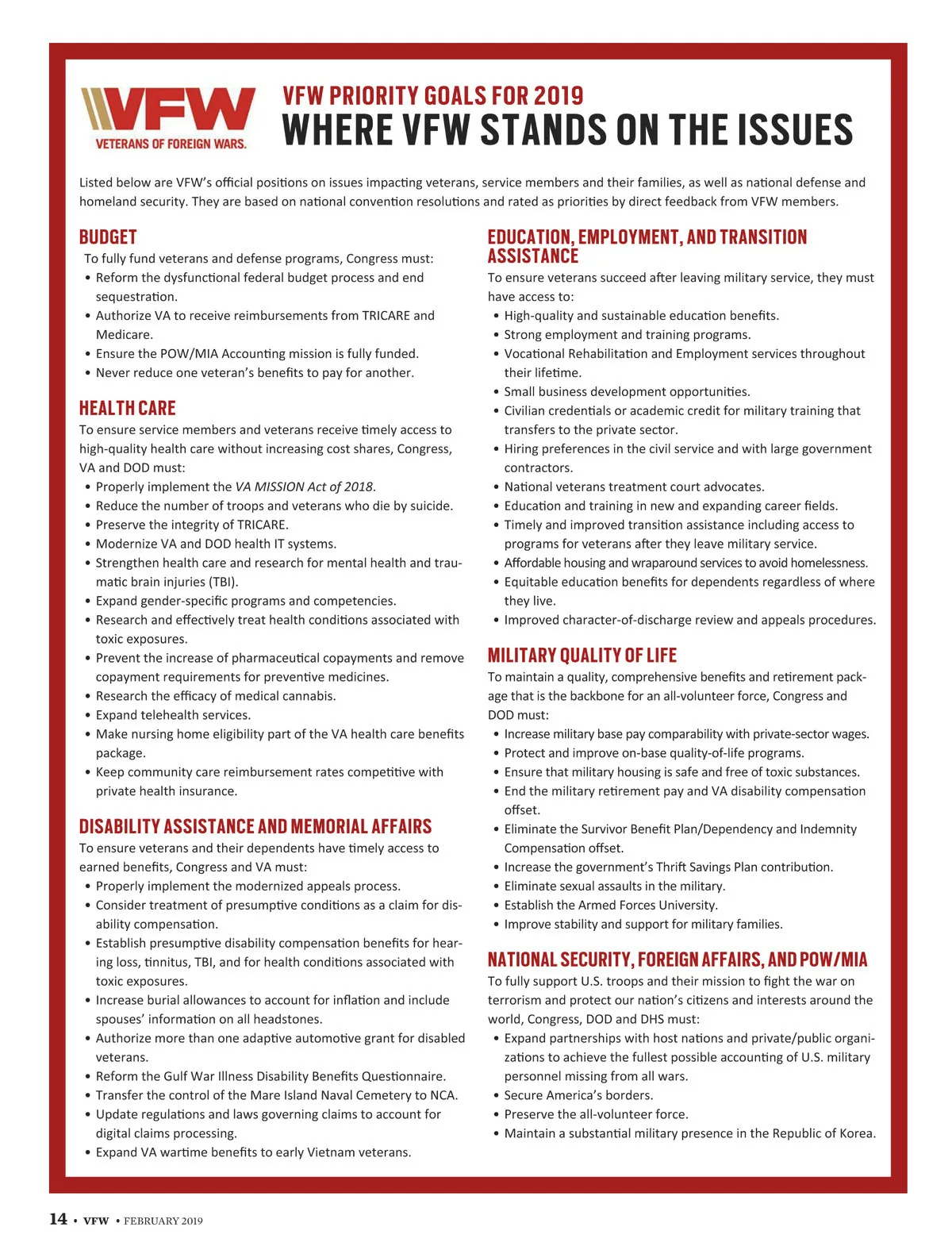 VFW
VETERANS OF FOREIGN WARS.

VFW PRIORITY GOALS FOR 2019
WHERE VFW STANDS ON THE ISSUES

Listed below are VFW's official positions on issues impacting veterans, service members and their families, as well as national defense and homeland security. They are based on national convention resolutions and rated as priorities by direct feedback from VFW members.

BUDGET
To fully fund veterans and defense programs, Congress must:
• Reform the dysfunctional federal budget process and end sequestration.
• Authorize VA to receive reimbursements from TRICARE and Medicare.
• Ensure the POW/MIA Accounting mission is fully funded.
• Never reduce one veteran's benefits to pay for another.

HEALTH CARE
To ensure service members and veterans receive timely access to high-quality health care without increasing cost shares, Congress, VA and DOD must:
• Properly implement the VA MISSION Act of 2018.
• Reduce the number of troops and veterans who die by suicide.
• Preserve the integrity of TRICARE.
• Modernize VA and DOD health IT systems.
• Strengthen health care and research for mental health and traumatic brain injuries (TBI).
• Expand gender-specific programs and competencies.
• Research and effectively treat health conditions associated with toxic exposures.
• Prevent the increase of pharmaceutical copayments and remove copayment requirements for preventive medicines.
• Research the efficacy of medical cannabis.
• Expand telehealth services.
• Make nursing home eligibility part of the VA health care benefits package.
• Keep community care reimbursement rates competitive with private health insurance.

DISABILITY ASSISTANCE AND MEMORIAL AFFAIRS
To ensure veterans and their dependents have timely access to earned benefits, Congress and VA must:
• Properly implement the modernized appeals process.
• Consider treatment of presumptive conditions as a claim for disability compensation.
• Establish presumptive disability compensation benefits for hearing loss, tinnitus, TBI, and for health conditions associated with toxic exposures.
• Increase burial allowances to account for inflation and include spouses' information on all headstones.
• Authorize more than one adaptive automotive grant for disabled veterans.
• Reform the Gulf War Illness Disability Benefits Questionnaire.
• Transfer the control of the Mare Island Naval Cemetery to NCA.
• Update regulations and laws governing claims to account for digital claims processing.
• Expand VA wartime benefits to early Vietnam veterans.

EDUCATION, EMPLOYMENT, AND TRANSITION ASSISTANCE
To ensure veterans succeed after leaving military service, they must have access to:
• High-quality and sustainable education benefits.
• Strong employment and training programs.
• Vocational Rehabilitation and Employment services throughout their lifetime.
• Small business development opportunities.
• Civilian credentials or academic credit for military training that transfers to the private sector.
• Hiring preferences in the civil service and with large government contractors.
• National veterans treatment court advocates.
• Education and training in new and expanding career fields.
• Timely and improved transition assistance including access to programs for veterans after they leave military service.
• Affordable housing and wraparound services to avoid homelessness.
• Equitable education benefits for dependents regardless of where they live.
• Improved character-of-discharge review and appeals procedures.

MILITARY QUALITY OF LIFE
To maintain a quality, comprehensive benefits and retirement package that is the backbone for an all-volunteer force, Congress and DOD must:
• Increase military base pay comparability with private-sector wages.
• Protect and improve on-base quality-of-life programs.
• Ensure that military housing is safe and free of toxic substances.
• End the military retirement pay and VA disability compensation offset.
• Eliminate the Survivor Benefit Plan/Dependency and Indemnity Compensation offset.
• Increase the government's Thrift Savings Plan contribution.
• Eliminate sexual assaults in the military.
• Establish the Armed Forces University.
• Improve stability and support for military families.

NATIONAL SECURITY, FOREIGN AFFAIRS, AND POW/MIA
To fully support U.S. troops and their mission to fight the war on terrorism and protect our nation's citizens and interests around the world, Congress, DOD and DHS must:
• Expand partnerships with host nations and private/public organizations to achieve the fullest possible accounting of U.S. military personnel missing from all wars.
• Secure America's borders.
• Preserve the all-volunteer force.
• Maintain a substantial military presence in the Republic of Korea.

14 • VFW • FEBRUARY 2019